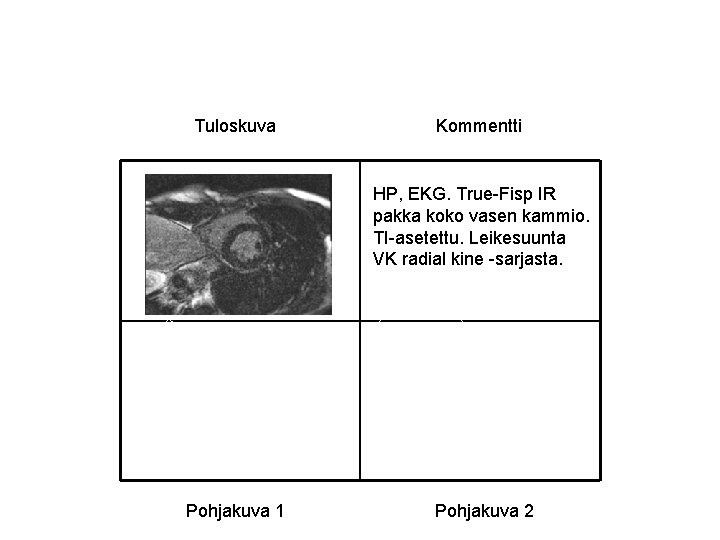 Tuloskuva

Kommentti

HP, EKG. True-Fisp IR pakka koko vasen kammio. TI-asetettu. Leikesuunta VK radial kine -sarjasta.

Pohjakuva 1

Pohjakuva 2